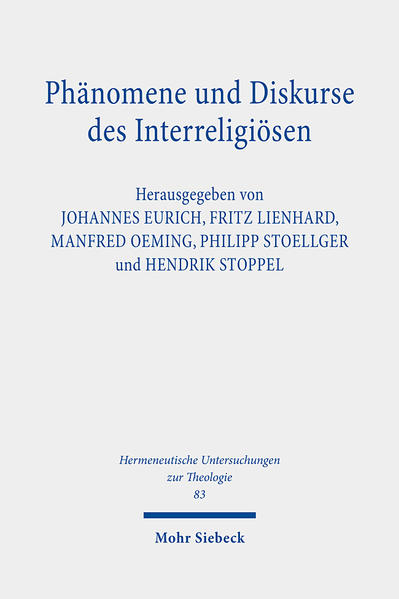 Phänomene und Diskurse des Interreligiösen

Herausgegeben von
JOHANNES EURICH, FRITZ LIENHARD,
MANFRED OEMING, PHILIPP STOELLGER
und HENDRIK STOPPEL

Hermeneutische Untersuchungen
zur Theologie
83

Mohr Siebeck